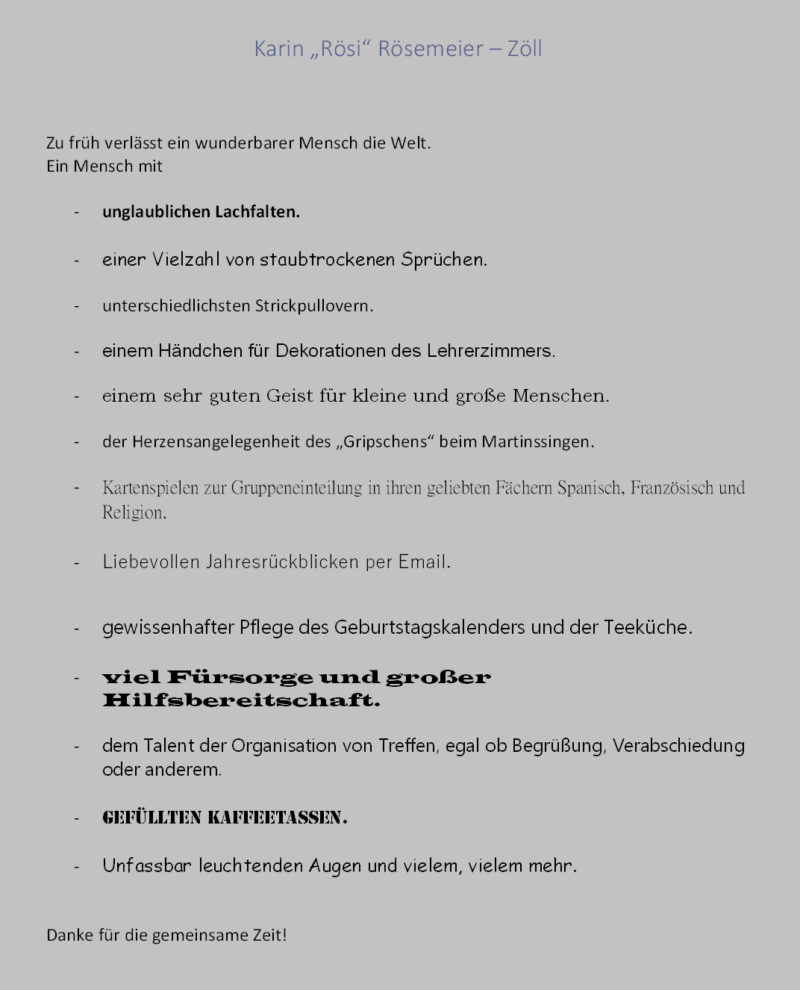 Karin „Rösi“ Rösemeier – Zöll

Zu früh verlässt ein wunderbarer Mensch die Welt.
Ein Mensch mit

- unglaublichen Lachfalten.
- einer Vielzahl von staubtrockenen Sprüchen.
- unterschiedlichsten Strickpullovern.
- einem Händchen für Dekorationen des Lehrerzimmers.
- einem sehr guten Geist für kleine und große Menschen.
- der Herzensangelegenheit des „Gripschens“ beim Martinssingen.
- Kartenspielen zur Gruppeneinteilung in ihren geliebten Fächern Spanisch, Französisch und Religion.
- Liebevollen Jahresrückblicken per Email.
- gewissenhafter Pflege des Geburtstagskalenders und der Teeküche.
- viel Fürsorge und großer Hilfsbereitschaft.
- dem Talent der Organisation von Treffen, egal ob Begrüßung, Verabschiedung oder anderem.
- GEFÜLLTEN KAFFEETASSEN.
- Unfassbar leuchtenden Augen und vielem, vielem mehr.

Danke für die gemeinsame Zeit!